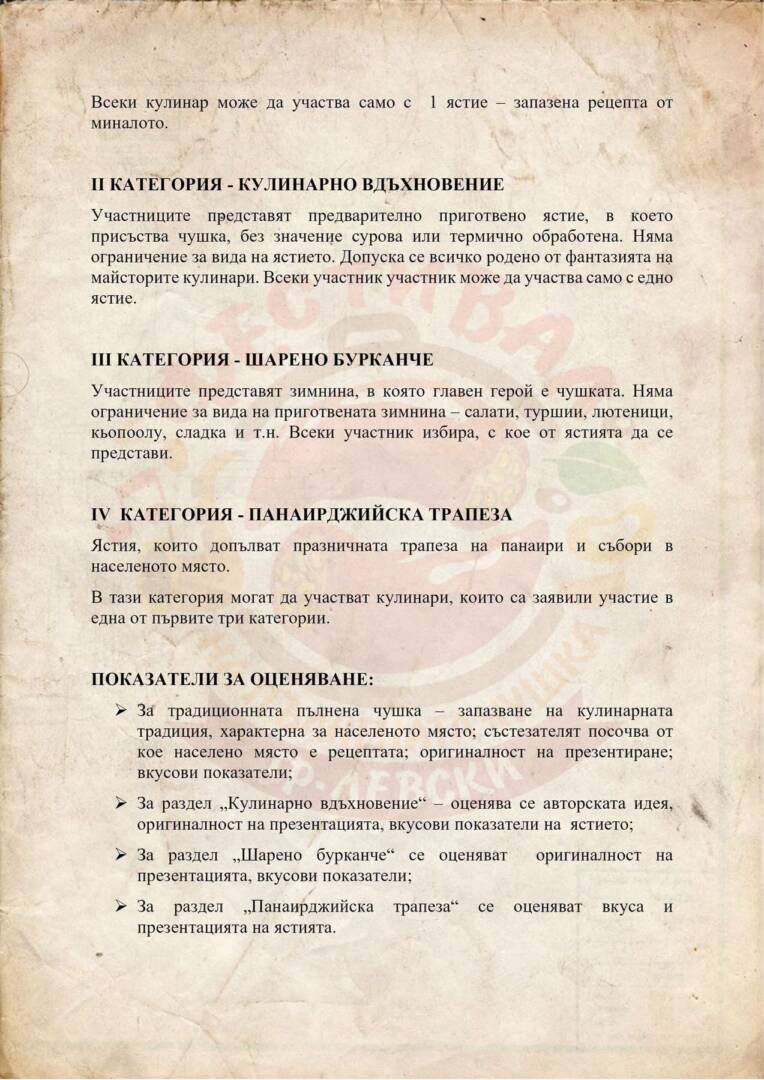 Всеки кулинар може да участва само с 1 ястие – запазена рецепта от миналото.

II КАТЕГОРИЯ - КУЛИНАРНО ВДЪХНОВЕНИЕ

Участниците представят предварително приготвено ястие, в което присъства чушка, без значение сурова или термично обработена. Няма ограничение за вида на ястието. Допуска се всичко родено от фантазията на майсторите кулинари. Всеки участник участник може да участва само с едно ястие.

III КАТЕГОРИЯ - ШАРЕНО БУРКАНЧЕ

Участниците представят зимнина, в която главен герой е чушката. Няма ограничение за вида на приготвената зимнина – салати, туршии, лютеници, кьопоолу, сладка и т.н. Всеки участник избира, с кое от ястията да се представи.

IV КАТЕГОРИЯ - ПАНАИРДЖИЙСКА ТРАПЕЗА

Ястия, които допълват празничната трапеза на панаири и събори в населеното място.

В тази категория могат да участват кулинари, които са заявили участие в една от първите три категории.

ПОКАЗАТЕЛИ ЗА ОЦЕНЯВАНЕ:

➢ За традиционната пълнена чушка – запазване на кулинарната традиция, характерна за населеното място; състезателят посочва от кое населено място е рецептата; оригиналност на презентиране; вкусови показатели;

➢ За раздел „Кулинарно вдъхновение“ – оценява се авторската идея, оригиналност на презентацията, вкусови показатели на ястието;

➢ За раздел „Шарено бурканче“ се оценяват оригиналност на презентацията, вкусови показатели;

➢ За раздел „Панаирджийска трапеза“ се оценяват вкуса и презентацията на ястията.